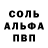 СОЛЬ
АЛЬФА
ПВП